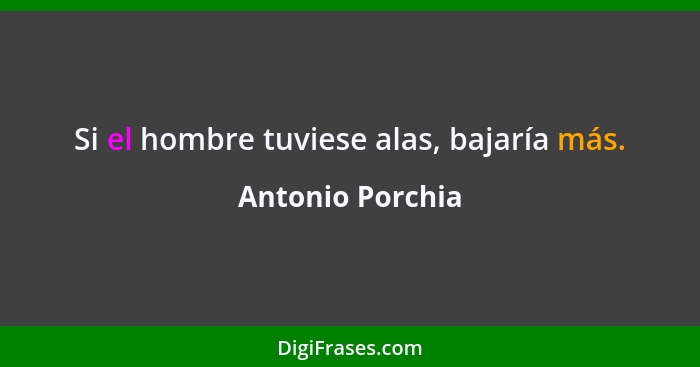 Si el hombre tuviese alas, bajaría más.

Antonio Porchia

DigiFrases.com